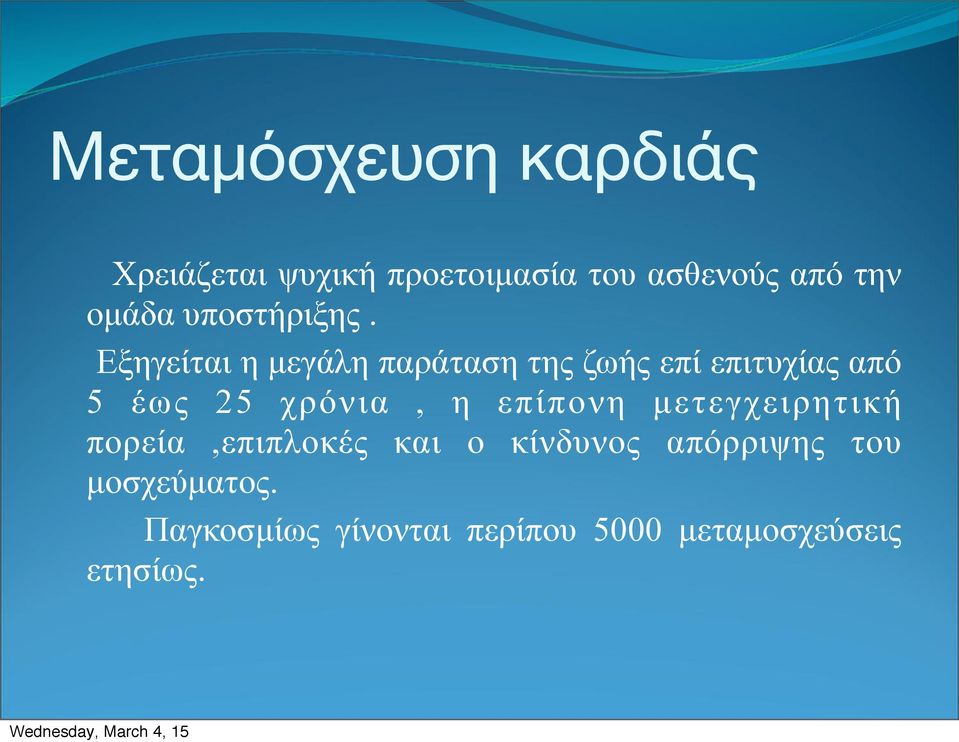 Μεταμόσχευση καρδιάς

Χρειάζεται ψυχική προετοιμασία του ασθενούς από την ομάδα υποστήριξης .

Εξηγείται η μεγάλη παράταση της ζωής επί επιτυχίας από 5 έως 25 χρόνια , η επίπονη μετεγχειρητική πορεία ,επιπλοκές και ο κίνδυνος απόρριψης του μοσχεύματος.

Παγκοσμίως γίνονται περίπου 5000 μεταμοσχεύσεις ετησίως.

Wednesday, March 4, 15